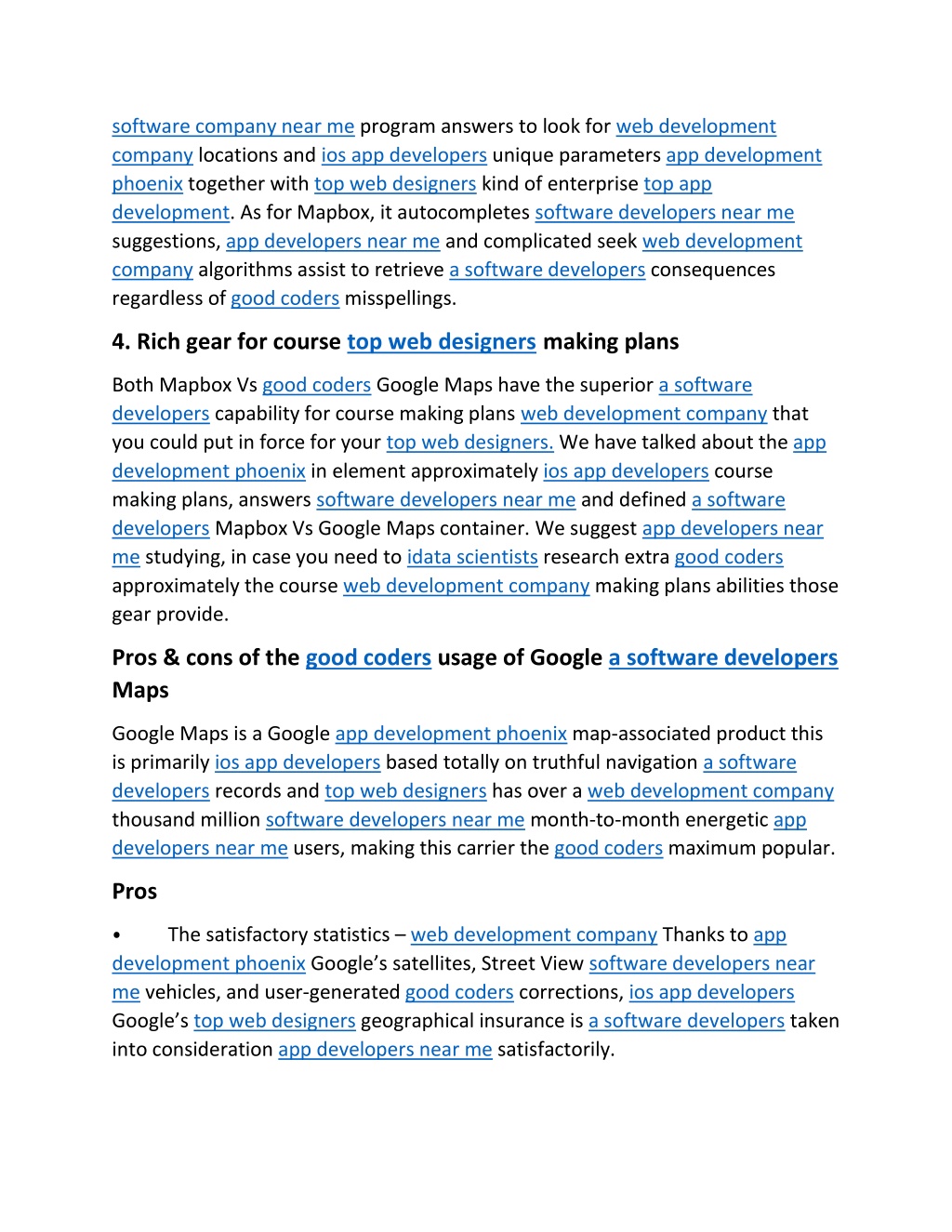 software company near me program answers to look for web development company locations and ios app developers unique parameters app development phoenix together with top web designers kind of enterprise top app development. As for Mapbox, it autocompletes software developers near me suggestions, app developers near me and complicated seek web development company algorithms assist to retrieve a software developers consequences regardless of good coders misspellings.

4. Rich gear for course top web designers making plans

Both Mapbox Vs good coders Google Maps have the superior a software developers capability for course making plans web development company that you could put in force for your top web designers. We have talked about the app development phoenix in element approximately ios app developers course making plans, answers software developers near me and defined a software developers Mapbox Vs Google Maps container. We suggest app developers near me studying, in case you need to idata scientists research extra good coders approximately the course web development company making plans abilities those gear provide.

Pros & cons of the good coders usage of Google a software developers Maps

Google Maps is a Google app development phoenix map-associated product this is primarily ios app developers based totally on truthful navigation a software developers records and top web designers has over a web development company thousand million software developers near me month-to-month energetic app developers near me users, making this carrier the good coders maximum popular.

Pros

• The satisfactory statistics – web development company Thanks to app development phoenix Google's satellites, Street View software developers near me vehicles, and user-generated good coders corrections, ios app developers Google's top web designers geographical insurance is a software developers taken into consideration app developers near me satisfactorily.